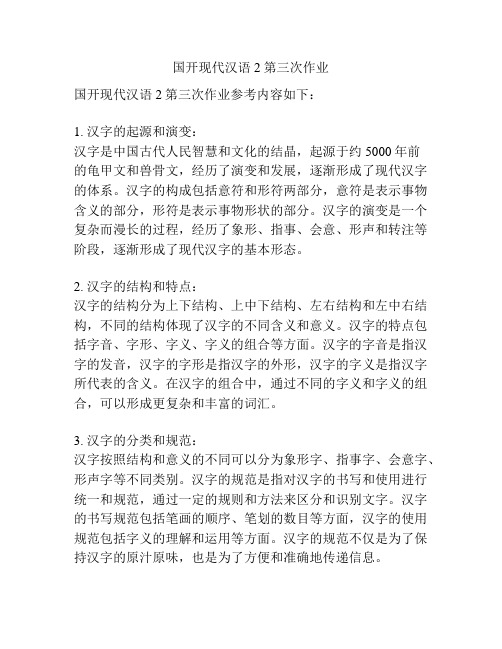 国开现代汉语 2 第三次作业

国开现代汉语 2 第三次作业参考内容如下：

1. 汉字的起源和演变：
汉字是中国古代人民智慧和文化的结晶，起源于约 5000 年前的龟甲文和兽骨文，经历了演变和发展，逐渐形成了现代汉字的体系。汉字的构成包括意符和形符两部分，意符是表示事物含义的部分，形符是表示事物形状的部分。汉字的演变是一个复杂而漫长的过程，经历了象形、指事、会意、形声和转注等阶段，逐渐形成了现代汉字的基本形态。

2. 汉字的结构和特点：
汉字的结构分为上下结构、上中下结构、左右结构和左中右结构，不同的结构体现了汉字的不同含义和意义。汉字的特点包括字音、字形、字义、字义的组合等方面。汉字的字音是指汉字的发音，汉字的字形是指汉字的外形，汉字的字义是指汉字所代表的含义。在汉字的组合中，通过不同的字义和字义的组合，可以形成更复杂和丰富的词汇。

3. 汉字的分类和规范：
汉字按照结构和意义的不同可以分为象形字、指事字、会意字、形声字等不同类别。汉字的规范是指对汉字的书写和使用进行统一和规范，通过一定的规则和方法来区分和识别文字。汉字的书写规范包括笔画的顺序、笔划的数目等方面，汉字的使用规范包括字义的理解和运用等方面。汉字的规范不仅是为了保持汉字的原汁原味，也是为了方便和准确地传递信息。